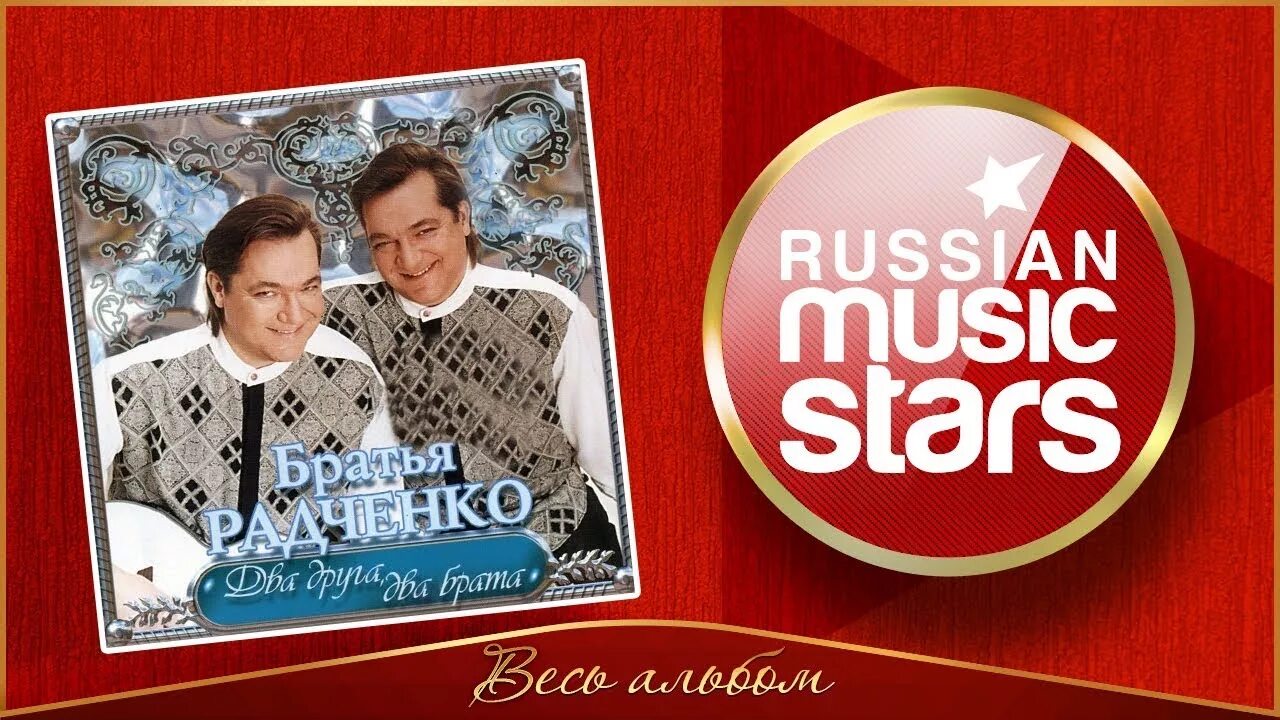 Братья РАДЧЕНКО
Два друга, два брата

RUSSIAN music stars

Весь альбом